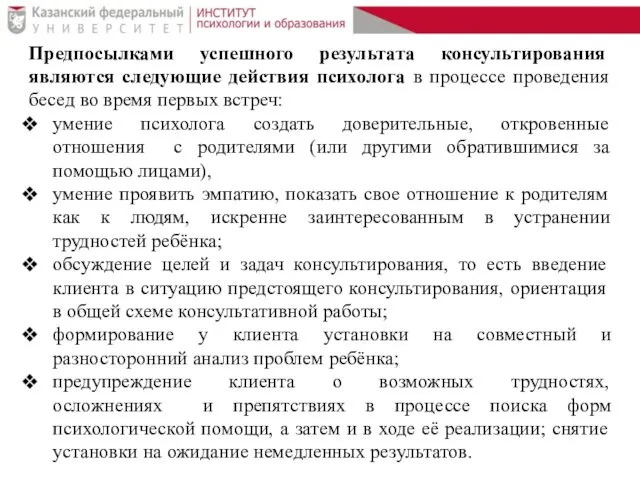 Казанский федеральный
УНИВЕРСИТЕТ
ИНСТИТУТ
психологии и образования

Предпосылками успешного результата консультирования являются следующие действия психолога в процессе проведения бесед во время первых встреч:

❖ умение психолога создать доверительные, откровенные отношения с родителями (или другими обратившимися за помощью лицами),
❖ умение проявить эмпатию, показать свое отношение к родителям как к людям, искренне заинтересованным в устранении трудностей ребёнка;
❖ обсуждение целей и задач консультирования, то есть введение клиента в ситуацию предстоящего консультирования, ориентация в общей схеме консультативной работы;
❖ формирование у клиента установки на совместный и разносторонний анализ проблем ребёнка;
❖ предупреждение клиента о возможных трудностях, осложнениях и препятствиях в процессе поиска форм психологической помощи, а затем и в ходе её реализации; снятие установки на ожидание немедленных результатов.